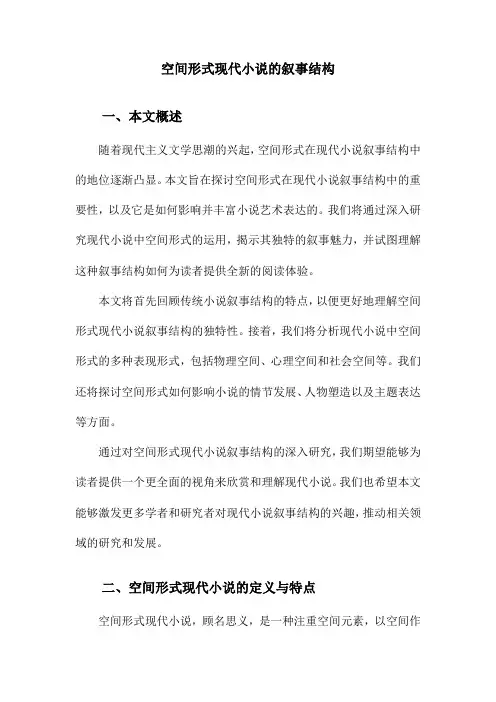 空间形式现代小说的叙事结构

一、本文概述

随着现代主义文学思潮的兴起，空间形式在现代小说叙事结构中的地位逐渐凸显。本文旨在探讨空间形式在现代小说叙事结构中的重要性，以及它是如何影响并丰富小说艺术表达的。我们将通过深入研究现代小说中空间形式的运用，揭示其独特的叙事魅力，并试图理解这种叙事结构如何为读者提供全新的阅读体验。

本文将首先回顾传统小说叙事结构的特点，以便更好地理解空间形式现代小说叙事结构的独特性。接着，我们将分析现代小说中空间形式的多种表现形式，包括物理空间、心理空间和社会空间等。我们还将探讨空间形式如何影响小说的情节发展、人物塑造以及主题表达等方面。

通过对空间形式现代小说叙事结构的深入研究，我们期望能够为读者提供一个更全面的视角来欣赏和理解现代小说。我们也希望本文能够激发更多学者和研究者对现代小说叙事结构的兴趣，推动相关领域的研究和发展。

二、空间形式现代小说的定义与特点

空间形式现代小说，顾名思义，是一种注重空间元素，以空间作